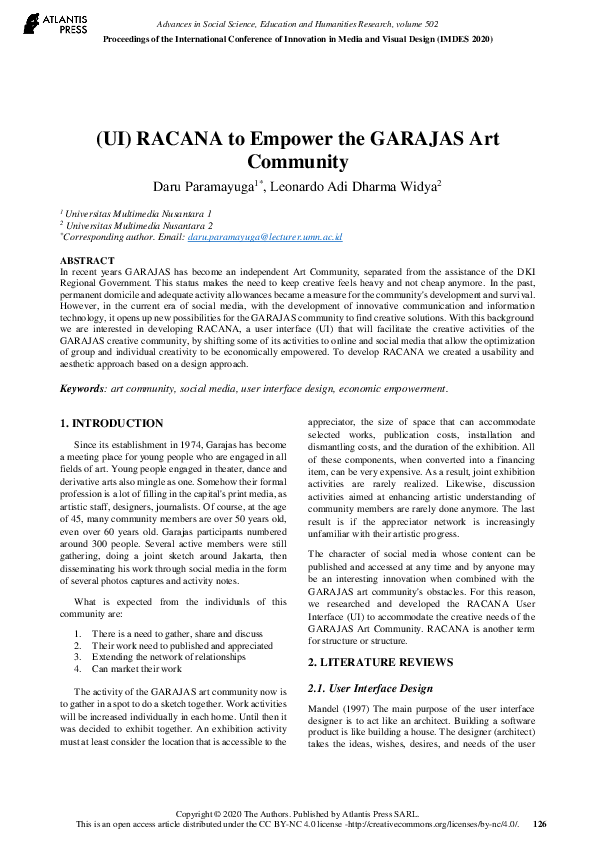 ATLANTIS PRESS

Advances in Social Science, Education and Humanities Research, volume 502
Proceedings of the International Conference of Innovation in Media and Visual Design (IMDES 2020)

(UI) RACANA to Empower the GARAJAS Art Community

Daru Paramayuga$^{1*}$, Leonardo Adi Dharma Widya$^{2}$

$^{1}$ Universitas Multimedia Nusantara 1
$^{2}$ Universitas Multimedia Nusantara 2
$^{*}$Corresponding author. Email: daru.paramayuga@lecturer.umn.ac.id

ABSTRACT
In recent years GARAJAS has become an independent Art Community, separated from the assistance of the DKI Regional Government. This status makes the need to keep creative feels heavy and not cheap anymore. In the past, permanent domicile and adequate activity allowances became a measure for the community's development and survival. However, in the current era of social media, with the development of innovative communication and information technology, it opens up new possibilities for the GARAJAS community to find creative solutions. With this background we are interested in developing RACANA, a user interface (UI) that will facilitate the creative activities of the GARAJAS creative community, by shifting some of its activities to online and social media that allow the optimization of group and individual creativity to be economically empowered. To develop RACANA we created a usability and aesthetic approach based on a design approach.

Keywords: art community, social media, user interface design, economic empowerment.

1. INTRODUCTION

Since its establishment in 1974, Garajas has become a meeting place for young people who are engaged in all fields of art. Young people engaged in theater, dance and derivative arts also mingle as one. Somehow their formal profession is a lot of filling in the capital's print media, as artistic staff, designers, journalists. Of course, at the age of 45, many community members are over 50 years old, even over 60 years old. Garajas participants numbered around 300 people. Several active members were still gathering, doing a joint sketch around Jakarta, then disseminating his work through social media in the form of several photos captures and activity notes.

What is expected from the individuals of this community are:

1. There is a need to gather, share and discuss
2. Their work need to published and appreciated
3. Extending the network of relationships
4. Can market their work

The activity of the GARAJAS art community now is to gather in a spot to do a sketch together. Work activities will be increased individually in each home. Until then it was decided to exhibit together. An exhibition activity must at least consider the location that is accessible to the appreciator, the size of space that can accommodate selected works, publication costs, installation and dismantling costs, and the duration of the exhibition. All of these components, when converted into a financing item, can be very expensive. As a result, joint exhibition activities are rarely realized. Likewise, discussion activities aimed at enhancing artistic understanding of community members are rarely done anymore. The last result is if the appreciator network is increasingly unfamiliar with their artistic progress.

The character of social media whose content can be published and accessed at any time and by anyone may be an interesting innovation when combined with the GARAJAS art community's obstacles. For this reason, we researched and developed the RACANA User Interface (UI) to accommodate the creative needs of the GARAJAS Art Community. RACANA is another term for structure or structure.

2. LITERATURE REVIEWS

2.1. User Interface Design

Mandel (1997) The main purpose of the user interface designer is to act like an architect. Building a software product is like building a house. The designer (architect) takes the ideas, wishes, desires, and needs of the user

Copyright © 2020 The Authors. Published by Atlantis Press SARL.
This is an open access article distributed under the CC BY-NC 4.0 license -http://creativecommons.org/licenses/by-nc/4.0/. 126